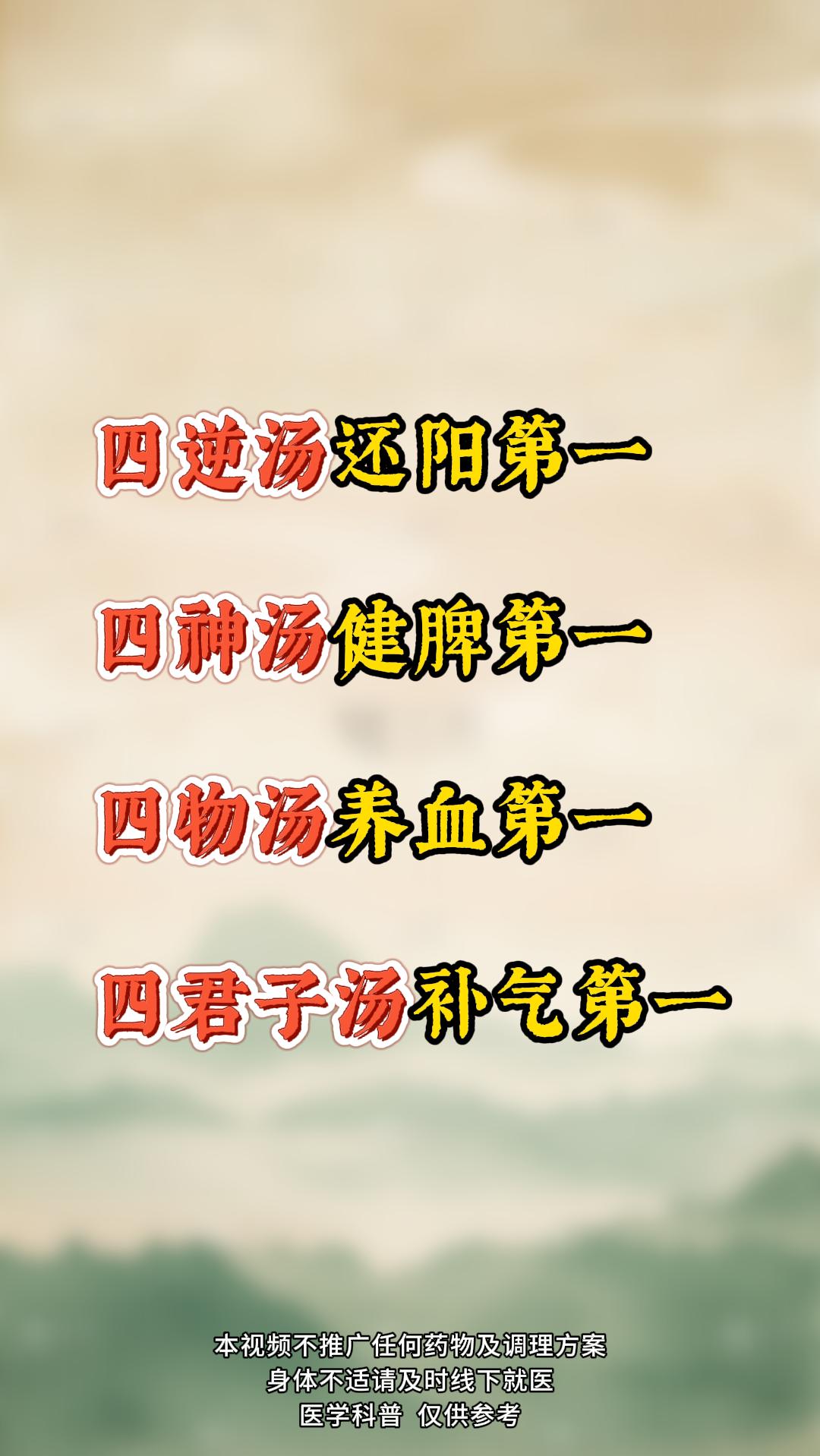 四逆汤还阳第一

四神汤健脾第一

四物汤养血第一

四君子汤补气第一

本视频不推广任何药物及调理方案
身体不适请及时线下就医
医学科普 仅供参考